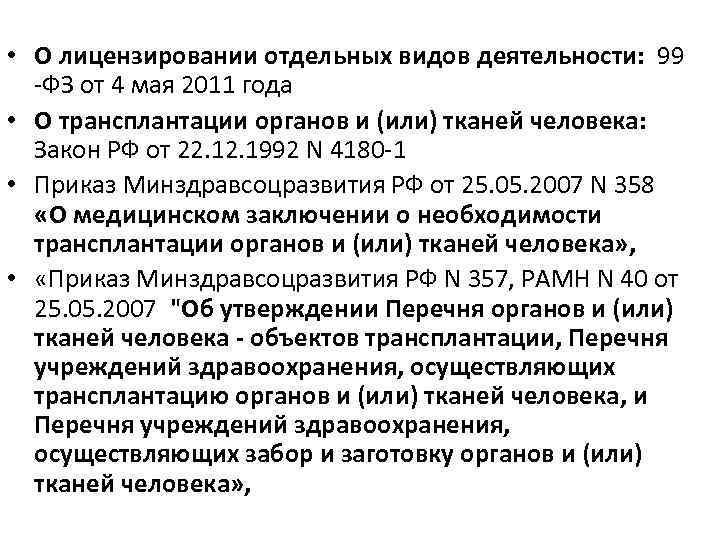 • О лицензировании отдельных видов деятельности: 99 -ФЗ от 4 мая 2011 года
• О трансплантации органов и (или) тканей человека: Закон РФ от 22.12.1992 N 4180-1
• Приказ Минздравсоцразвития РФ от 25.05.2007 N 358 «О медицинском заключении о необходимости трансплантации органов и (или) тканей человека»,
• «Приказ Минздравсоцразвития РФ N 357, РАМН N 40 от 25.05.2007 "Об утверждении Перечня органов и (или) тканей человека - объектов трансплантации, Перечня учреждений здравоохранения, осуществляющих трансплантацию органов и (или) тканей человека, и Перечня учреждений здравоохранения, осуществляющих забор и заготовку органов и (или) тканей человека»,